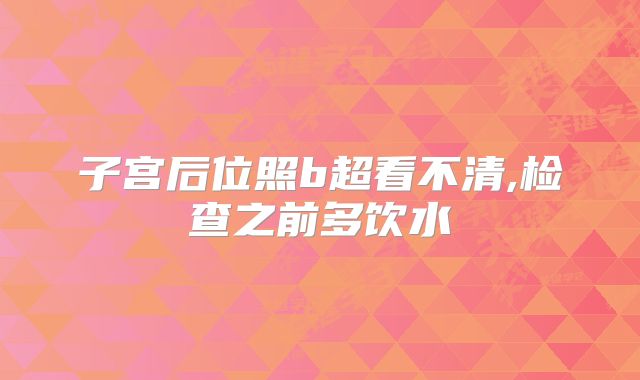 子宫后位照b超看不清,检查之前多饮水